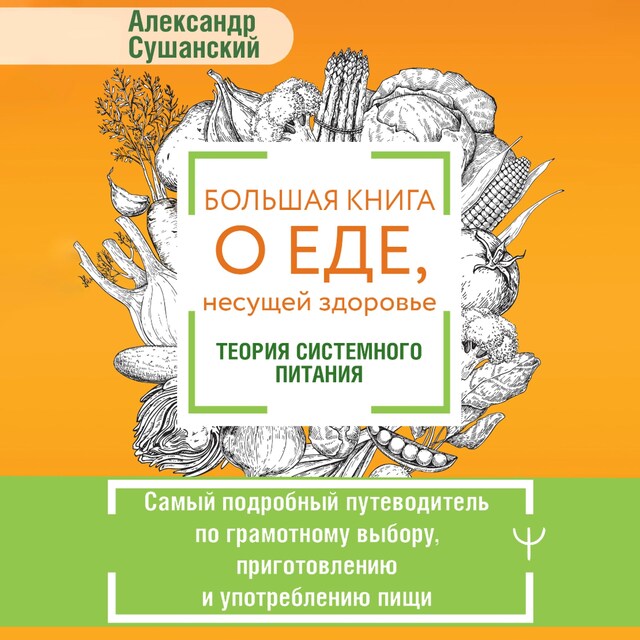 Александр Сушанский

БОЛЬШАЯ КНИГА
О ЕДЕ,
несущей здоровье

ТЕОРИЯ СИСТЕМНОГО ПИТАНИЯ

Самый подробный путеводитель по грамотному выбору, приготовлению и употреблению пищи

Ψ